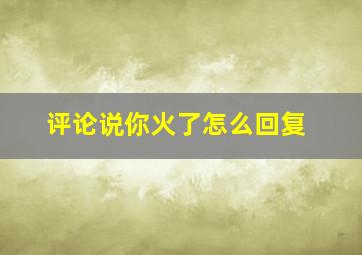 评论说你火了怎么回复